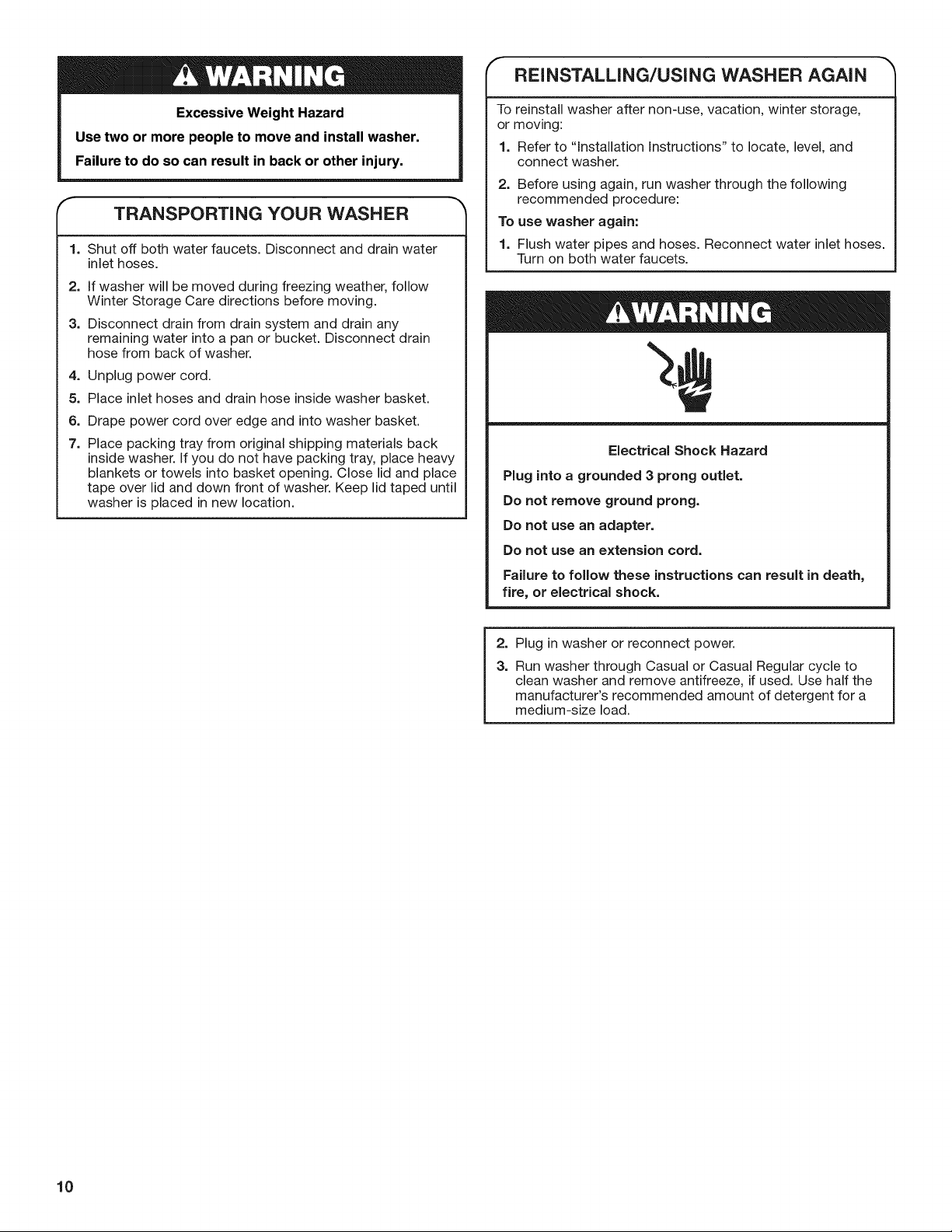 WARNING

Excessive Weight Hazard

Use two or more people to move and install washer.

Failure to do so can result in back or other injury.

TRANSPORTING YOUR WASHER

1. Shut off both water faucets. Disconnect and drain water inlet hoses.

2. If washer will be moved during freezing weather, follow Winter Storage Care directions before moving.

3. Disconnect drain from drain system and drain any remaining water into a pan or bucket. Disconnect drain hose from back of washer.

4. Unplug power cord.

5. Place inlet hoses and drain hose inside washer basket.

6. Drape power cord over edge and into washer basket.

7. Place packing tray from original shipping materials back inside washer. If you do not have packing tray, place heavy blankets or towels into basket opening. Close lid and place tape over lid and down front of washer. Keep lid taped until washer is placed in new location.

REINSTALLING/USING WASHER AGAIN

To reinstall washer after non-use, vacation, winter storage, or moving:

1. Refer to "Installation Instructions" to locate, level, and connect washer.

2. Before using again, run washer through the following recommended procedure:

To use washer again:

1. Flush water pipes and hoses. Reconnect water inlet hoses. Turn on both water faucets.

WARNING

Electrical Shock Hazard

Plug into a grounded 3 prong outlet.

Do not remove ground prong.

Do not use an adapter.

Do not use an extension cord.

Failure to follow these instructions can result in death, fire, or electrical shock.

2. Plug in washer or reconnect power.

3. Run washer through Casual or Casual Regular cycle to clean washer and remove antifreeze, if used. Use half the manufacturer's recommended amount of detergent for a medium-size load.

10